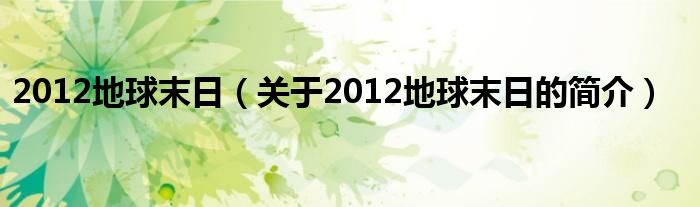 2012地球末日（关于2012地球末日的简介）